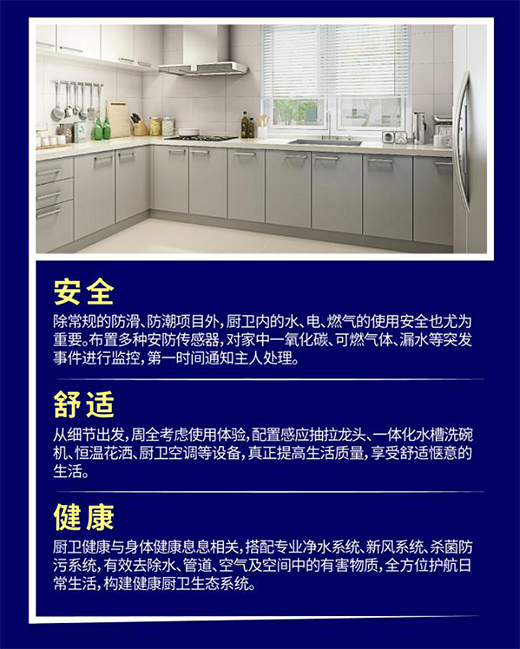 安全

除常规的防滑、防潮项目外，厨卫内的水、电、燃气的使用安全也尤为重要。布置多种安防传感器，对家中一氧化碳、可燃气体、漏水等突发事件进行监控，第一时间通知主人处理。

舒适

从细节出发，周全考虑使用体验，配置感应抽拉龙头、一体化水槽洗碗机、恒温花洒、厨卫空调等设备，真正提高生活质量，享受舒适惬意的生活。

健康

厨卫健康与身体健康息息相关，搭配专业净水系统、新风系统、杀菌防污系统，有效去除水、管道、空气及空间中的有害物质，全方位护航日常生活，构建健康厨卫生态系统。